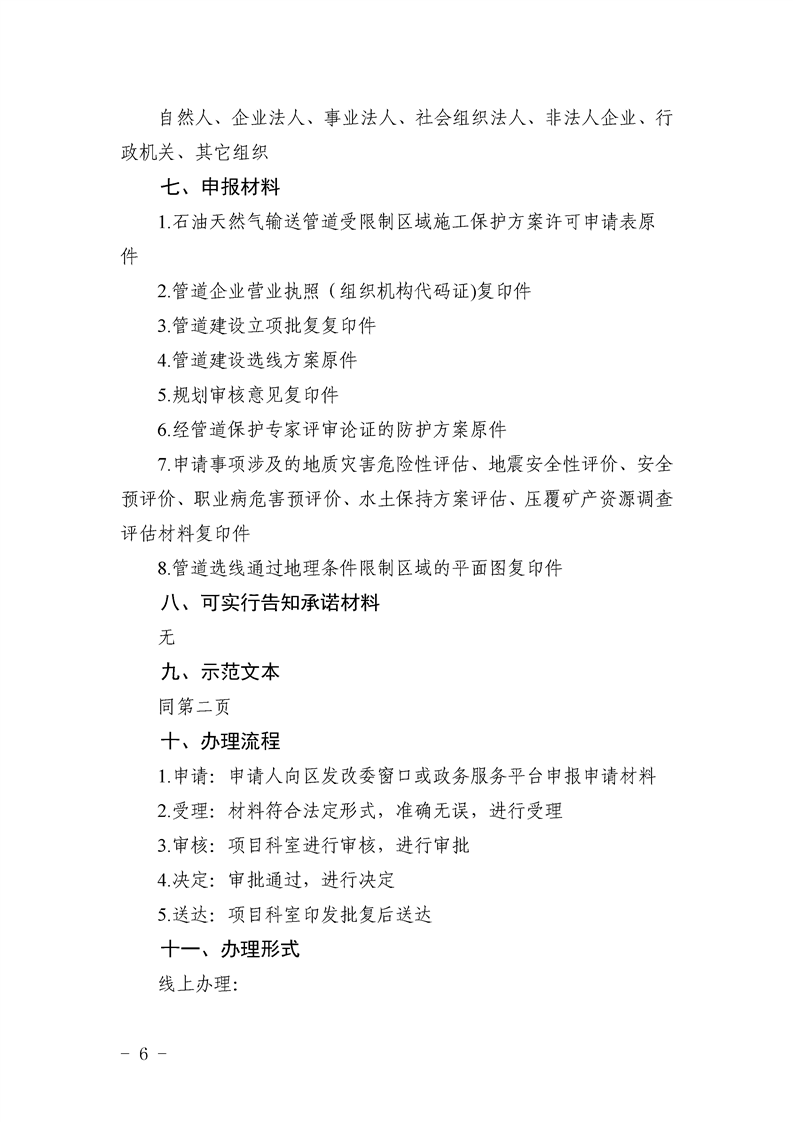 自然人、企业法人、事业法人、社会组织法人、非法人企业、行政机关、其它组织

七、申报材料

1.石油天然气输送管道受限制区域施工保护方案许可申请表原件

2.管道企业营业执照（组织机构代码证)复印件

3.管道建设立项批复复印件

4.管道建设选线方案原件

5.规划审核意见复印件

6.经管道保护专家评审论证的防护方案原件

7.申请事项涉及的地质灾害危险性评估、地震安全性评价、安全预评价、职业病危害预评价、水土保持方案评估、压覆矿产资源调查评估材料复印件

8.管道选线通过地理条件限制区域的平面图复印件

八、可实行告知承诺材料

无

九、示范文本

同第二页

十、办理流程

1.申请：申请人向区发改委窗口或政务服务平台申报申请材料

2.受理：材料符合法定形式，准确无误，进行受理

3.审核：项目科室进行审核，进行审批

4.决定：审批通过，进行决定

5.送达：项目科室印发批复后送达

十一、办理形式

线上办理:

- 6 -